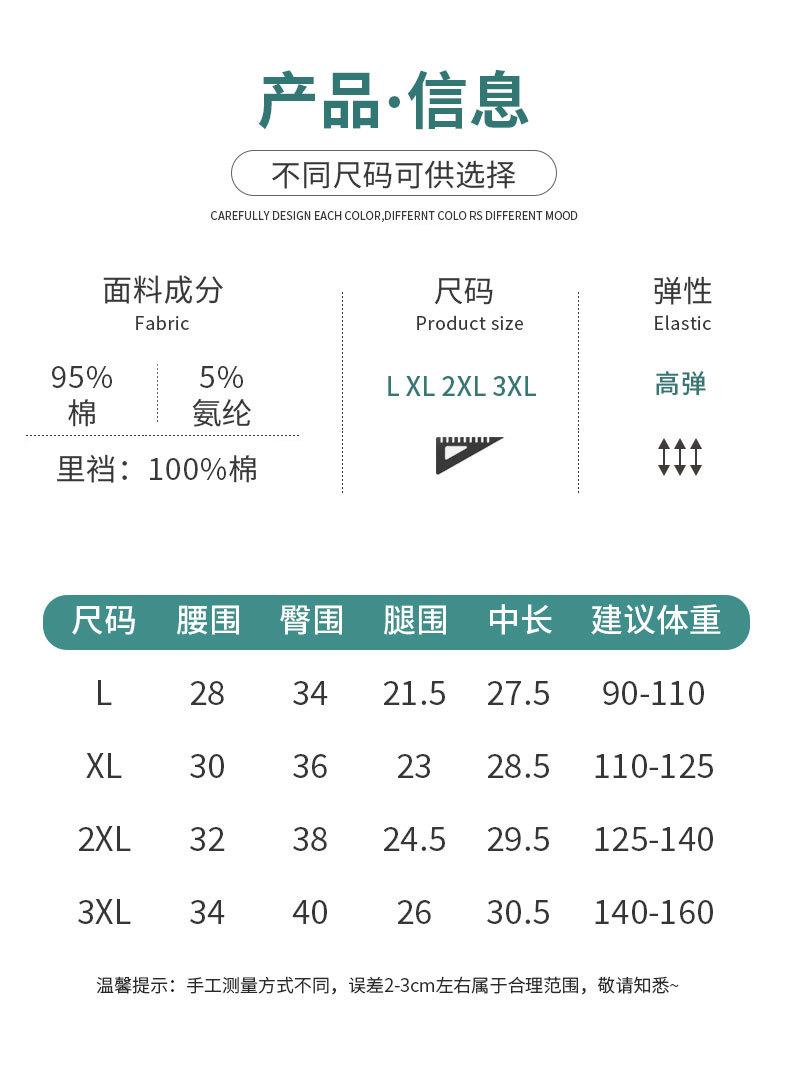 产品·信息

不同尺码可供选择

CAREFULLY DESIGN EACH COLOR,DIFFERNT COLO RS DIFFERENT MOOD

面料成分
Fabric

95%
棉

5%
氨纶

里裆：100%棉

尺码
Product size

L XL 2XL 3XL

弹性
Elastic

高弹

| 尺码 | 腰围 | 臀围 | 腿围 | 中长 | 建议体重 |
|---|---|---|---|---|---|
| L | 28 | 34 | 21.5 | 27.5 | 90-110 |
| XL | 30 | 36 | 23 | 28.5 | 110-125 |
| 2XL | 32 | 38 | 24.5 | 29.5 | 125-140 |
| 3XL | 34 | 40 | 26 | 30.5 | 140-160 |

温馨提示：手工测量方式不同，误差2-3cm左右属于合理范围，敬请知悉~